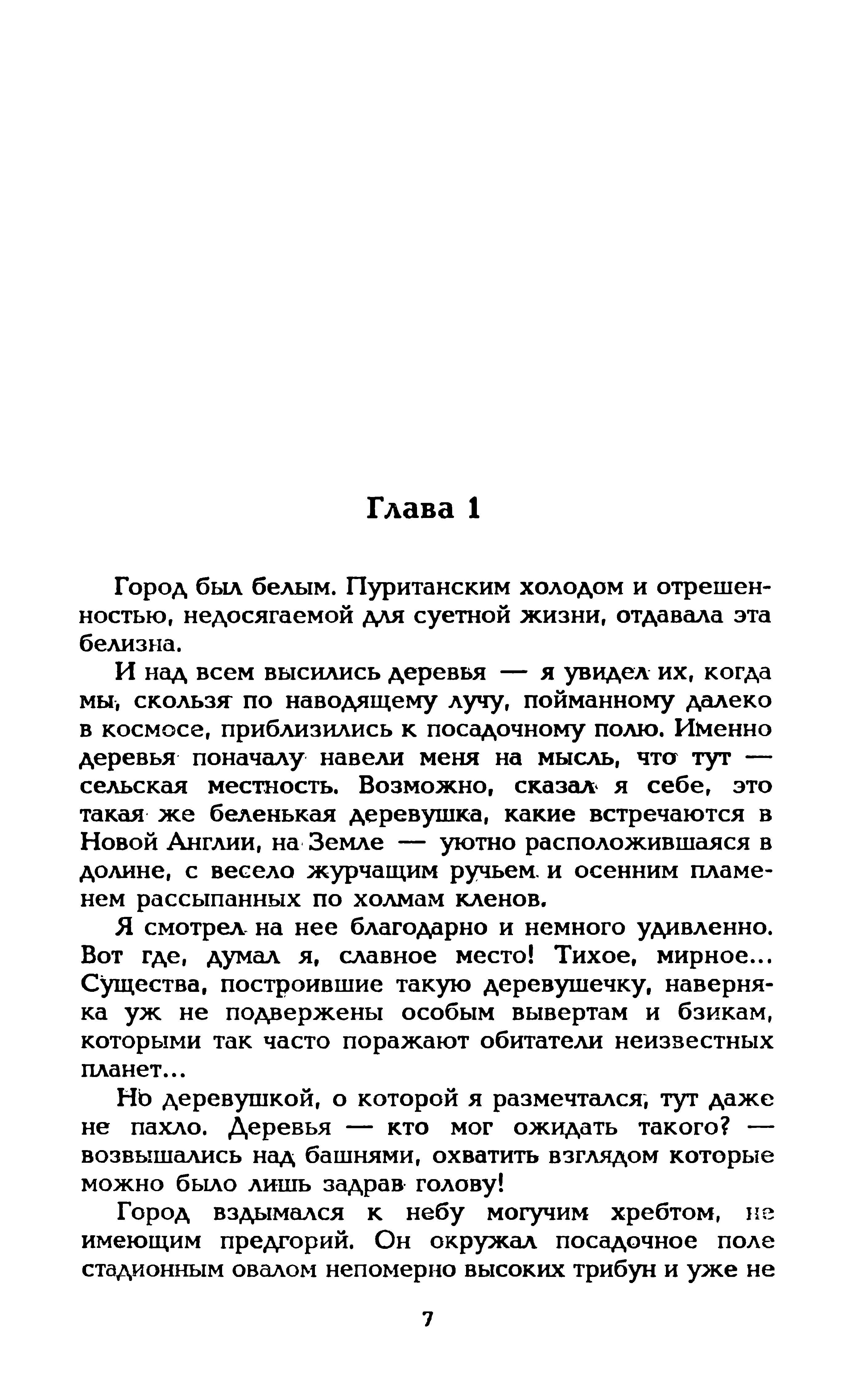 Глава 1

Город был белым. Пуританским холодом и отрешенностью, недосягаемой для суетной жизни, отдавала эта белизна.

И над всем высились деревья — я увидел их, когда мы, скользя по наводящему лучу, пойманному далеко в космосе, приблизились к посадочному полю. Именно деревья поначалу навели меня на мысль, что тут — сельская местность. Возможно, сказал я себе, это такая же беленькая деревушка, какие встречаются в Новой Англии, на Земле — уютно расположившаяся в долине, с весело журчащим ручьем и осенним пламенем рассыпанных по холмам кленов.

Я смотрел на нее благодарно и немного удивленно. Вот где, думал я, славное место! Тихое, мирное... Существа, построившие такую деревушечку, наверняка уж не подвержены особым вывертам и бзикам, которыми так часто поражают обитатели неизвестных планет...

Но деревушкой, о которой я размечтался, тут даже не пахло. Деревья — кто мог ожидать такого? — возвышались над башнями, охватить взглядом которые можно было лишь задрав голову!

Город вздымался к небу могучим хребтом, не имеющим предгорий. Он окружал посадочное поле стадионным овалом непомерно высоких трибун и уже не

7